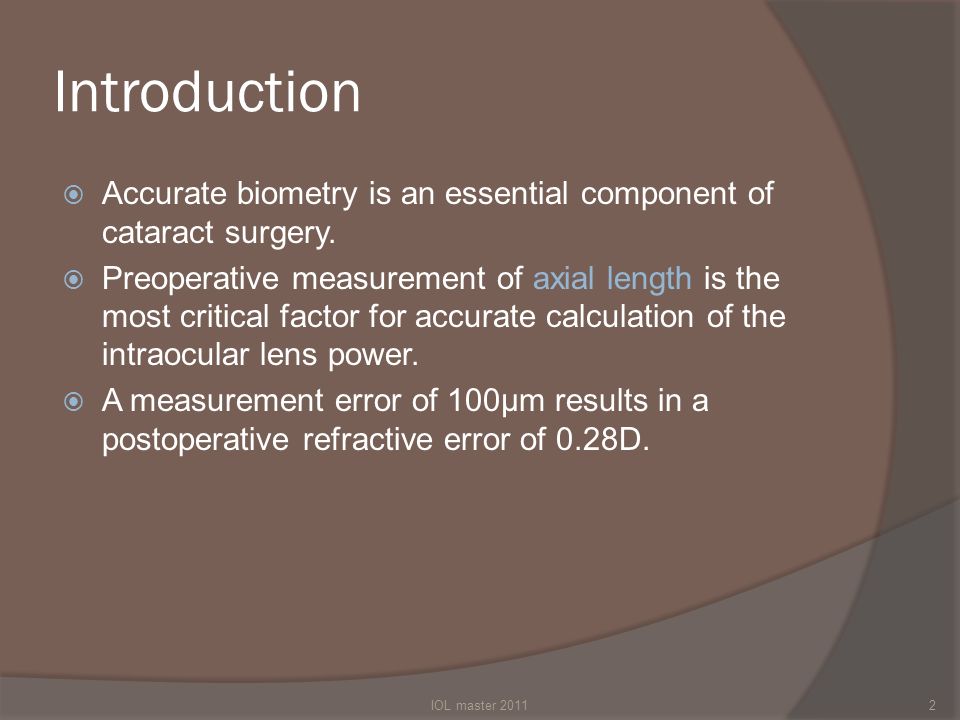 Introduction

Accurate biometry is an essential component of cataract surgery.

Preoperative measurement of axial length is the most critical factor for accurate calculation of the intraocular lens power.

A measurement error of 100µm results in a postoperative refractive error of 0.28D.

IOL master 2011

2